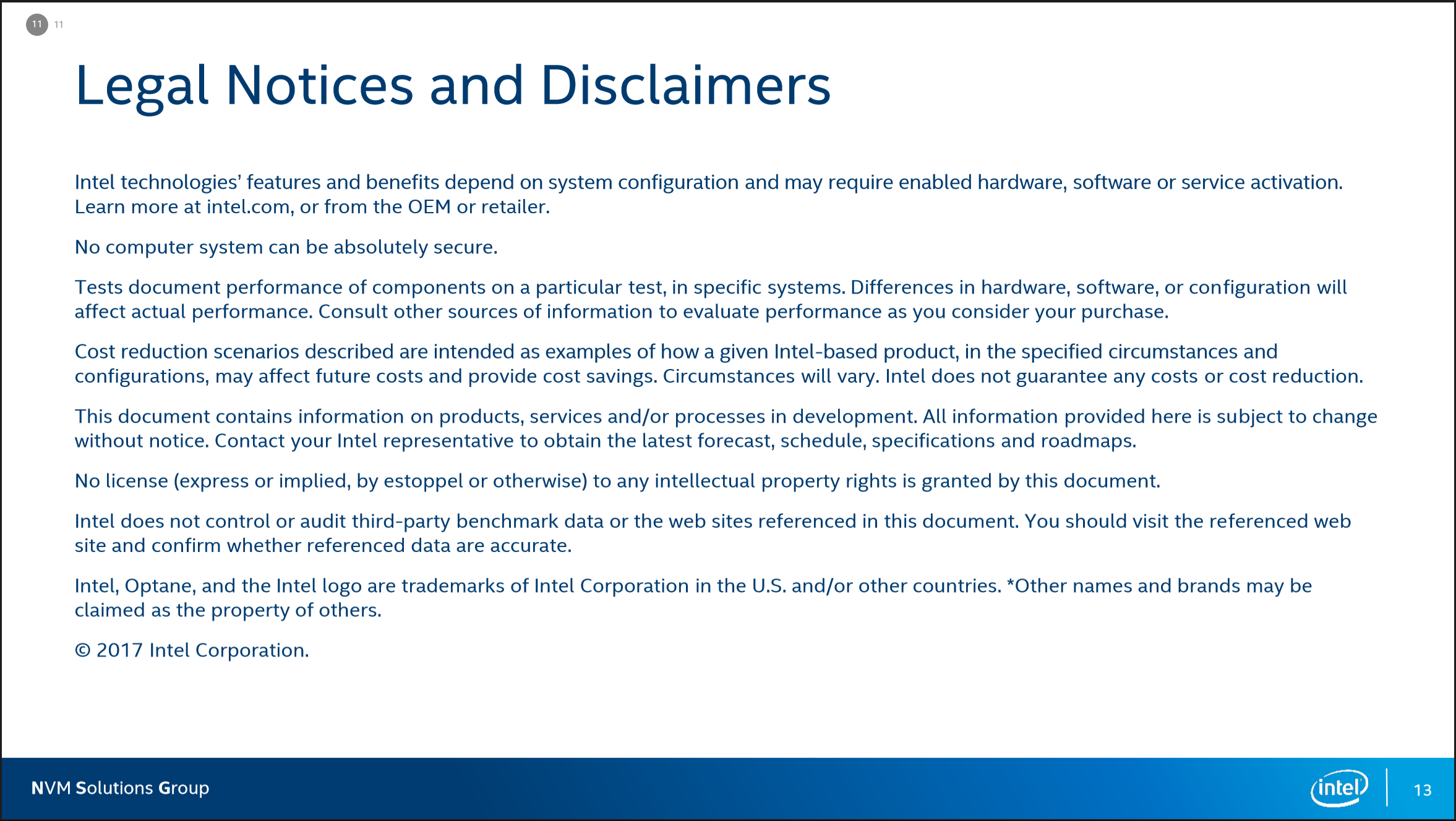 11 11

Legal Notices and Disclaimers

Intel technologies' features and benefits depend on system configuration and may require enabled hardware, software or service activation. Learn more at intel.com, or from the OEM or retailer.

No computer system can be absolutely secure.

Tests document performance of components on a particular test, in specific systems. Differences in hardware, software, or configuration will affect actual performance. Consult other sources of information to evaluate performance as you consider your purchase.

Cost reduction scenarios described are intended as examples of how a given Intel-based product, in the specified circumstances and configurations, may affect future costs and provide cost savings. Circumstances will vary. Intel does not guarantee any costs or cost reduction.

This document contains information on products, services and/or processes in development. All information provided here is subject to change without notice. Contact your Intel representative to obtain the latest forecast, schedule, specifications and roadmaps.

No license (express or implied, by estoppel or otherwise) to any intellectual property rights is granted by this document.

Intel does not control or audit third-party benchmark data or the web sites referenced in this document. You should visit the referenced web site and confirm whether referenced data are accurate.

Intel, Optane, and the Intel logo are trademarks of Intel Corporation in the U.S. and/or other countries. *Other names and brands may be claimed as the property of others.

© 2017 Intel Corporation.

NVM Solutions Group

intel

13